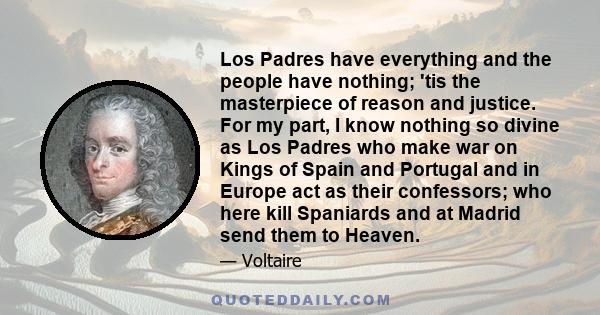 Los Padres have everything and the people have nothing; 'tis the masterpiece of reason and justice. For my part, I know nothing so divine as Los Padres who make war on Kings of Spain and Portugal and in Europe act as their confessors; who here kill Spaniards and at Madrid send them to Heaven.

— Voltaire

QUOTEDDAILY.COM